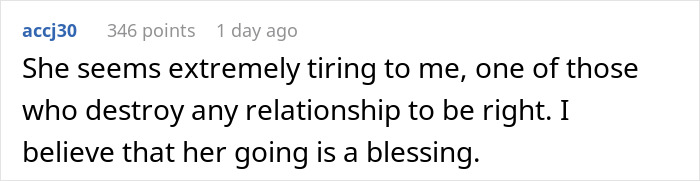 accj30 346 points 1 day ago

She seems extremely tiring to me, one of those who destroy any relationship to be right. I believe that her going is a blessing.